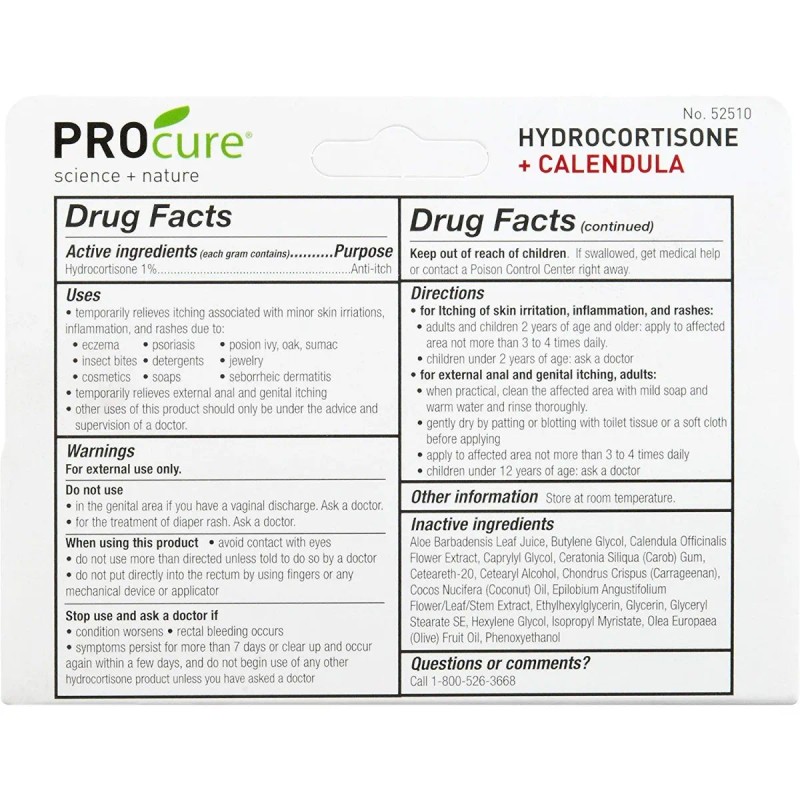 PROcure®
science + nature

No. 52510
HYDROCORTISONE
+ CALENDULA

Drug Facts

Active ingredients (each gram contains) Purpose
Hydrocortisone 1% Anti-itch

Uses
• temporarily relieves itching associated with minor skin irriations, inflammation, and rashes due to:
• eczema • psoriasis • posion ivy, oak, sumac
• insect bites • detergents • jewelry
• cosmetics • soaps • seborrheic dermatitis
• temporarily relieves external anal and genital itching
• other uses of this product should only be under the advice and supervision of a doctor.

Warnings
For external use only.

Do not use
• in the genital area if you have a vaginal discharge. Ask a doctor.
• for the treatment of diaper rash. Ask a doctor.

When using this product • avoid contact with eyes
• do not use more than directed unless told to do so by a doctor
• do not put directly into the rectum by using fingers or any mechanical device or applicator

Stop use and ask a doctor if
• condition worsens • rectal bleeding occurs
• symptoms persist for more than 7 days or clear up and occur again within a few days, and do not begin use of any other hydrocortisone product unless you have asked a doctor

Drug Facts (continued)

Keep out of reach of children. If swallowed, get medical help or contact a Poison Control Center right away.

Directions
• for Itching of skin irritation, inflammation, and rashes:
• adults and children 2 years of age and older: apply to affected area not more than 3 to 4 times daily.
• children under 2 years of age: ask a doctor
• for external anal and genital itching, adults:
• when practical, clean the affected area with mild soap and warm water and rinse thoroughly.
• gently dry by patting or blotting with toilet tissue or a soft cloth before applying
• apply to affected area not more than 3 to 4 times daily
• children under 12 years of age: ask a doctor

Other information Store at room temperature.

Inactive ingredients
Aloe Barbadensis Leaf Juice, Butylene Glycol, Calendula Officinalis Flower Extract, Caprylyl Glycol, Ceratonia Siliqua (Carob) Gum, Ceteareth-20, Cetearyl Alcohol, Chondrus Crispus (Carrageenan), Cocos Nucifera (Coconut) Oil, Epilobium Angustifolium Flower/Leaf/Stem Extract, Ethylhexylglycerin, Glycerin, Glyceryl Stearate SE, Hexylene Glycol, Isopropyl Myristate, Olea Europaea (Olive) Fruit Oil, Phenoxyethanol

Questions or comments?
Call 1-800-526-3668